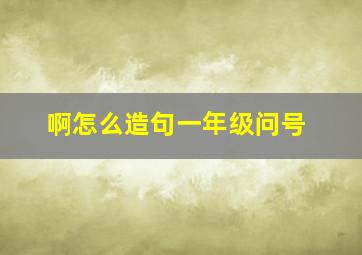 啊怎么造句一年级问号